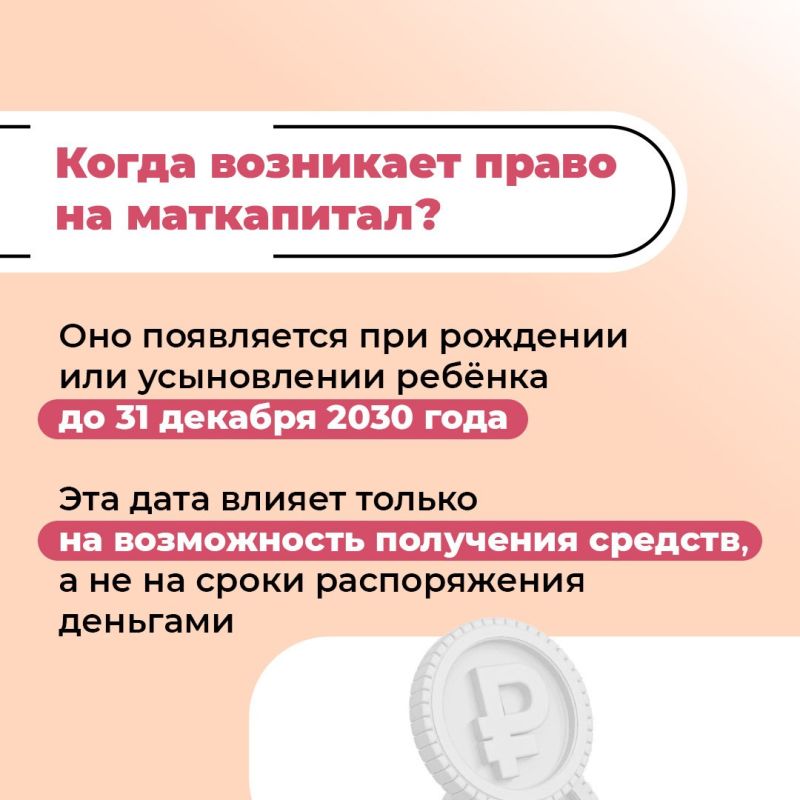 Когда возникает право на маткапитал?

Оно появляется при рождении или усыновлении ребёнка до 31 декабря 2030 года

Эта дата влияет только на возможность получения средств, а не на сроки распоряжения деньгами